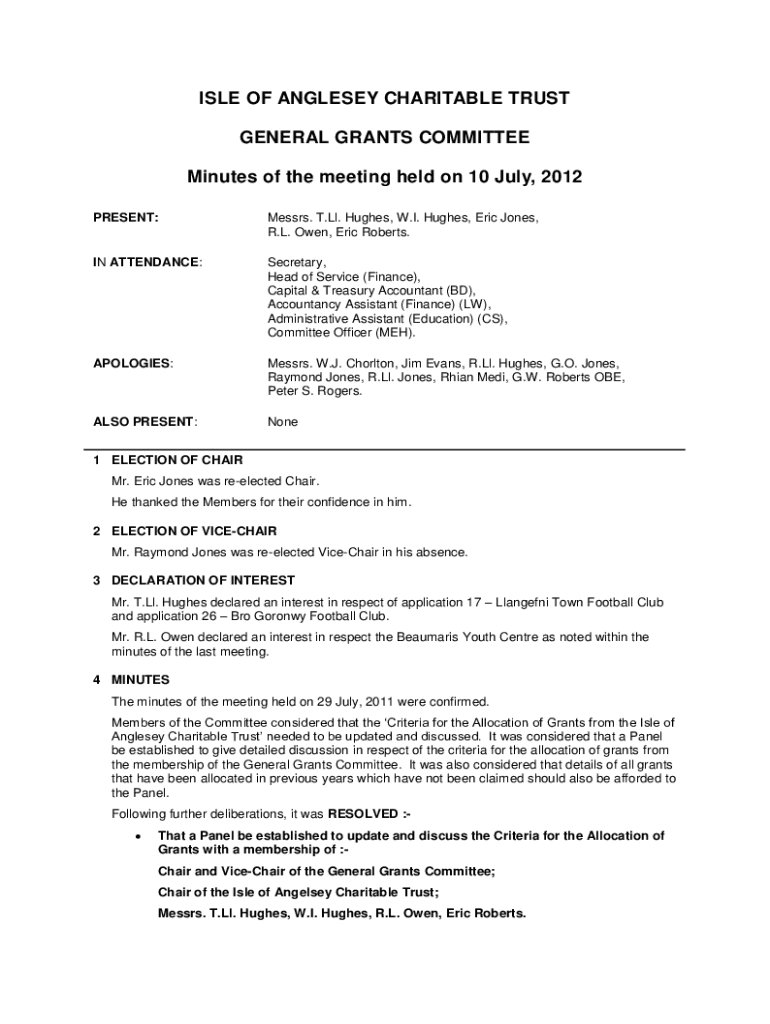 ISLE OF ANGLESEY CHARITABLE TRUST

GENERAL GRANTS COMMITTEE

Minutes of the meeting held on 10 July, 2012

PRESENT: Messrs. T.Ll. Hughes, W.I. Hughes, Eric Jones, R.L. Owen, Eric Roberts.

IN ATTENDANCE: Secretary, Head of Service (Finance), Capital & Treasury Accountant (BD), Accountancy Assistant (Finance) (LW), Administrative Assistant (Education) (CS), Committee Officer (MEH).

APOLOGIES: Messrs. W.J. Chorlton, Jim Evans, R.Ll. Hughes, G.O. Jones, Raymond Jones, R.Ll. Jones, Rhian Medi, G.W. Roberts OBE, Peter S. Rogers.

ALSO PRESENT: None

1 ELECTION OF CHAIR

Mr. Eric Jones was re-elected Chair.

He thanked the Members for their confidence in him.

2 ELECTION OF VICE-CHAIR

Mr. Raymond Jones was re-elected Vice-Chair in his absence.

3 DECLARATION OF INTEREST

Mr. T.Ll. Hughes declared an interest in respect of application 17 – Llangefni Town Football Club and application 26 – Bro Goronwy Football Club.

Mr. R.L. Owen declared an interest in respect the Beaumaris Youth Centre as noted within the minutes of the last meeting.

4 MINUTES

The minutes of the meeting held on 29 July, 2011 were confirmed.

Members of the Committee considered that the 'Criteria for the Allocation of Grants from the Isle of Anglesey Charitable Trust' needed to be updated and discussed. It was considered that a Panel be established to give detailed discussion in respect of the criteria for the allocation of grants from the membership of the General Grants Committee. It was also considered that details of all grants that have been allocated in previous years which have not been claimed should also be afforded to the Panel.

Following further deliberations, it was RESOLVED :-

• That a Panel be established to update and discuss the Criteria for the Allocation of Grants with a membership of :-

Chair and Vice-Chair of the General Grants Committee;

Chair of the Isle of Angelsey Charitable Trust;

Messrs. T.Ll. Hughes, W.I. Hughes, R.L. Owen, Eric Roberts.